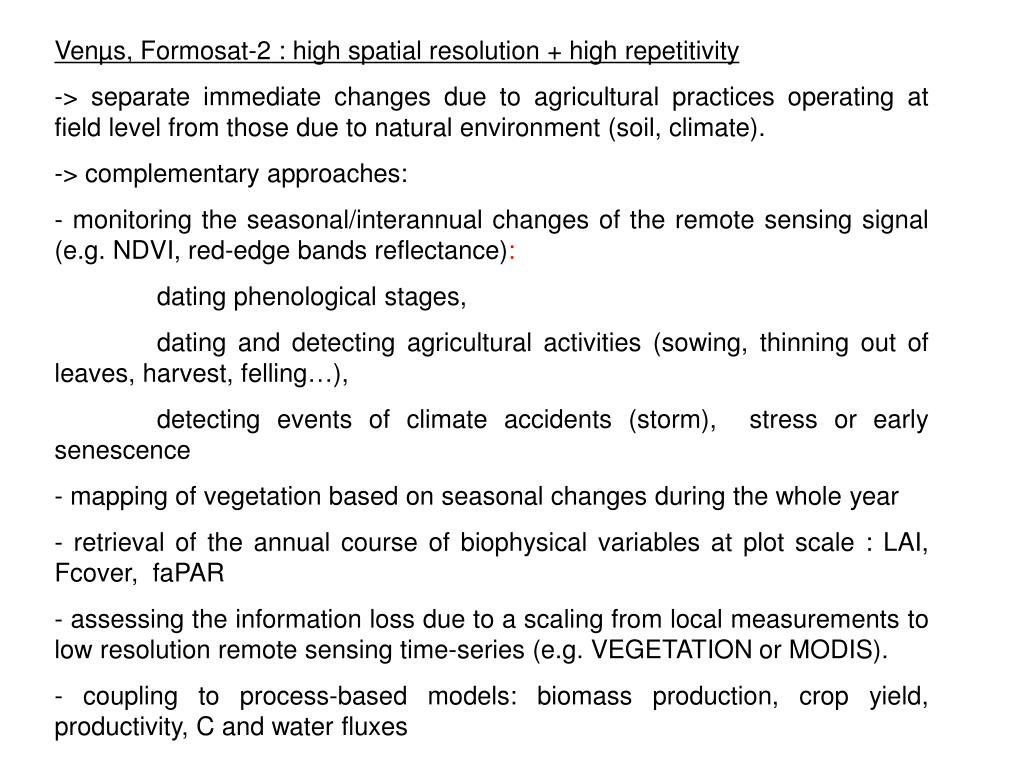 Venμs, Formosat-2 : high spatial resolution + high repetitivity

-> separate immediate changes due to agricultural practices operating at field level from those due to natural environment (soil, climate).

-> complementary approaches:

- monitoring the seasonal/interannual changes of the remote sensing signal (e.g. NDVI, red-edge bands reflectance):

dating phenological stages,

dating and detecting agricultural activities (sowing, thinning out of leaves, harvest, felling…),

detecting events of climate accidents (storm), stress or early senescence

- mapping of vegetation based on seasonal changes during the whole year

- retrieval of the annual course of biophysical variables at plot scale : LAI, Fcover, faPAR

- assessing the information loss due to a scaling from local measurements to low resolution remote sensing time-series (e.g. VEGETATION or MODIS).

- coupling to process-based models: biomass production, crop yield, productivity, C and water fluxes